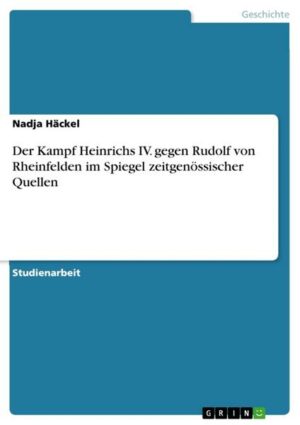 Geschichte

Nadja Häckel

Der Kampf Heinrichs IV. gegen Rudolf von Rheinfelden im Spiegel zeitgenössischer Quellen

Studienarbeit

GRIN